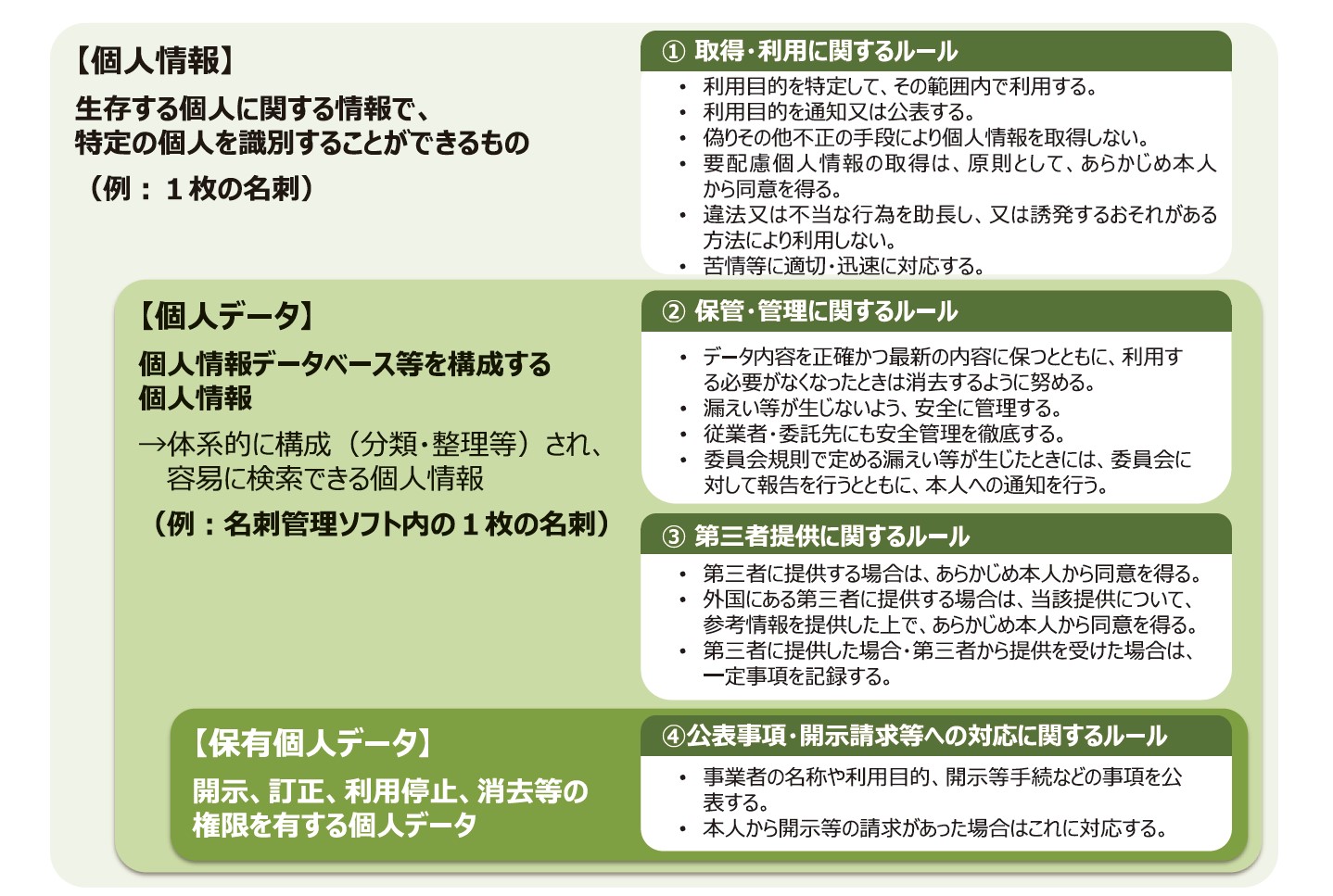 【個人情報】

生存する個人に関する情報で、特定の個人を識別することができるもの

（例：１枚の名刺）

① 取得・利用に関するルール

• 利用目的を特定して、その範囲内で利用する。
• 利用目的を通知又は公表する。
• 偽りその他不正の手段により個人情報を取得しない。
• 要配慮個人情報の取得は、原則として、あらかじめ本人から同意を得る。
• 違法又は不当な行為を助長し、又は誘発するおそれがある方法により利用しない。
• 苦情等に適切・迅速に対応する。

【個人データ】

個人情報データベース等を構成する個人情報

→体系的に構成（分類・整理等）され、容易に検索できる個人情報

（例：名刺管理ソフト内の１枚の名刺）

② 保管・管理に関するルール

• データ内容を正確かつ最新の内容に保つとともに、利用する必要がなくなったときは消去するように努める。
• 漏えい等が生じないよう、安全に管理する。
• 従業者・委託先にも安全管理を徹底する。
• 委員会規則で定める漏えい等が生じたときには、委員会に対して報告を行うとともに、本人への通知を行う。

③ 第三者提供に関するルール

• 第三者に提供する場合は、あらかじめ本人から同意を得る。
• 外国にある第三者に提供する場合は、当該提供について、参考情報を提供した上で、あらかじめ本人から同意を得る。
• 第三者に提供した場合・第三者から提供を受けた場合は、一定事項を記録する。

【保有個人データ】

開示、訂正、利用停止、消去等の権限を有する個人データ

④公表事項・開示請求等への対応に関するルール

• 事業者の名称や利用目的、開示等手続などの事項を公表する。
• 本人から開示等の請求があった場合はこれに対応する。